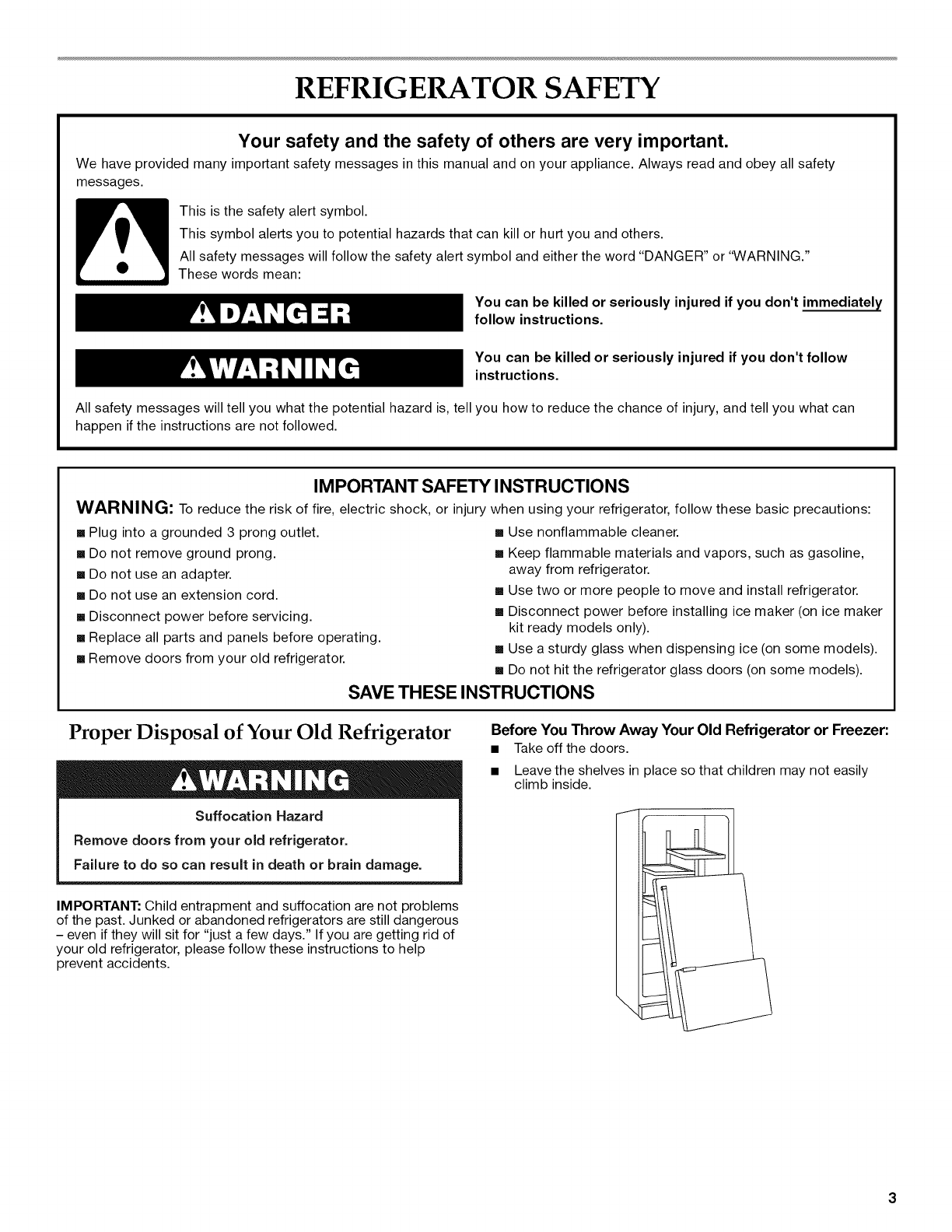 REFRIGERATOR SAFETY

Your safety and the safety of others are very important.

We have provided many important safety messages in this manual and on your appliance. Always read and obey all safety messages.

This is the safety alert symbol.

This symbol alerts you to potential hazards that can kill or hurt you and others.

All safety messages will follow the safety alert symbol and either the word "DANGER" or "WARNING." These words mean:

DANGER

You can be killed or seriously injured if you don't immediately follow instructions.

WARNING

You can be killed or seriously injured if you don't follow instructions.

All safety messages will tell you what the potential hazard is, tell you how to reduce the chance of injury, and tell you what can happen if the instructions are not followed.

IMPORTANT SAFETY INSTRUCTIONS

WARNING: To reduce the risk of fire, electric shock, or injury when using your refrigerator, follow these basic precautions:

■ Plug into a grounded 3 prong outlet.
■ Do not remove ground prong.
■ Do not use an adapter.
■ Do not use an extension cord.
■ Disconnect power before servicing.
■ Replace all parts and panels before operating.
■ Remove doors from your old refrigerator.

■ Use nonflammable cleaner.
■ Keep flammable materials and vapors, such as gasoline, away from refrigerator.
■ Use two or more people to move and install refrigerator.
■ Disconnect power before installing ice maker (on ice maker kit ready models only).
■ Use a sturdy glass when dispensing ice (on some models).
■ Do not hit the refrigerator glass doors (on some models).

SAVE THESE INSTRUCTIONS

Proper Disposal of Your Old Refrigerator

WARNING

Suffocation Hazard

Remove doors from your old refrigerator.

Failure to do so can result in death or brain damage.

IMPORTANT: Child entrapment and suffocation are not problems of the past. Junked or abandoned refrigerators are still dangerous – even if they will sit for "just a few days." If you are getting rid of your old refrigerator, please follow these instructions to help prevent accidents.

Before You Throw Away Your Old Refrigerator or Freezer:

■ Take off the doors.
■ Leave the shelves in place so that children may not easily climb inside.

3